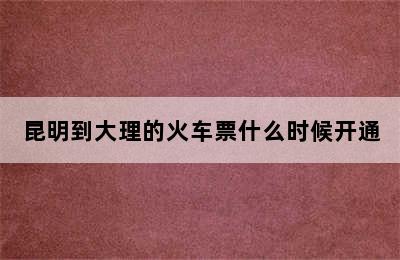 昆明到大理的火车票什么时候开通